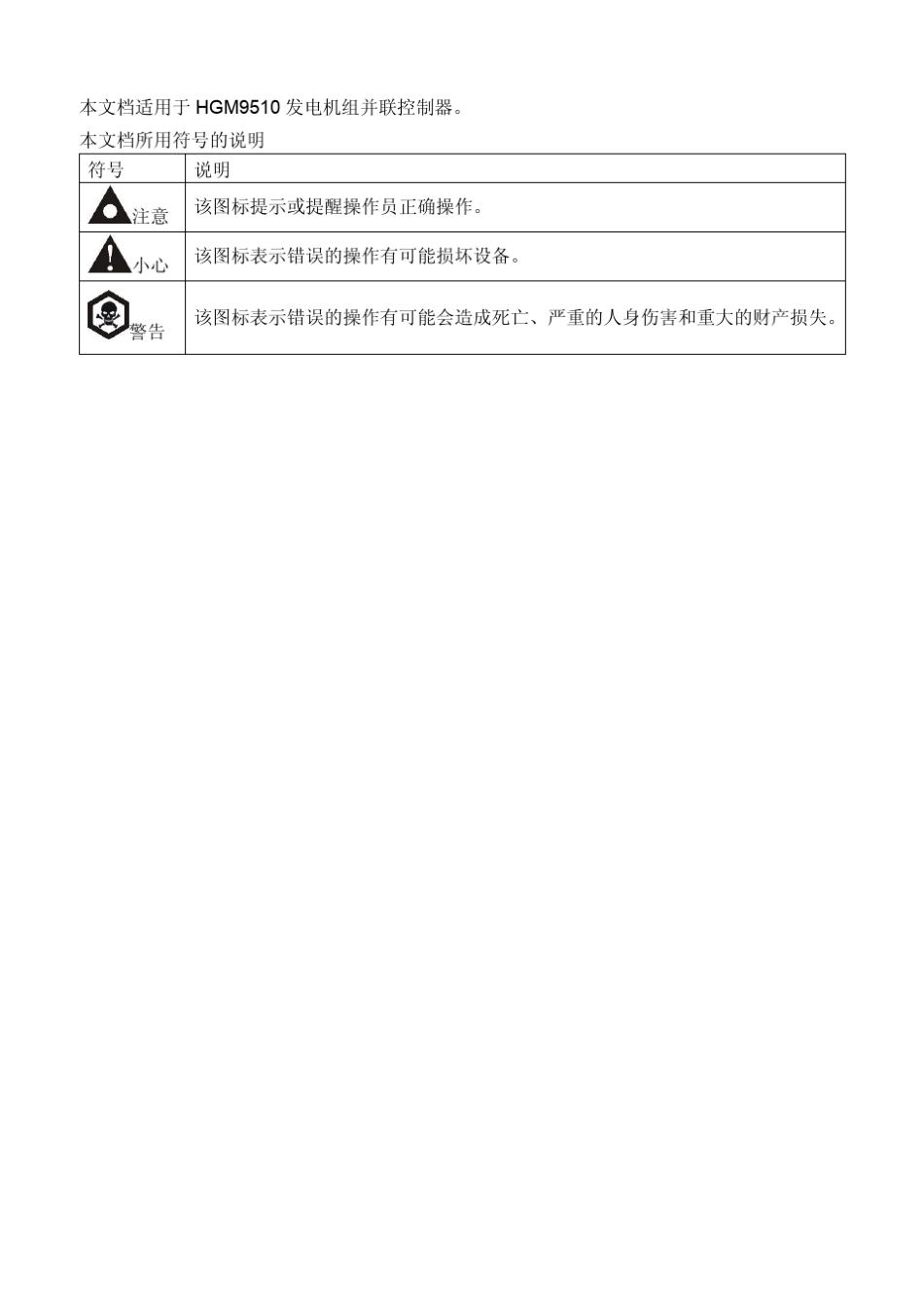 本文档适用于 HGM9510 发电机组并联控制器。

本文档所用符号的说明

| 符号 | 说明 |
|---|---|
| 注意 | 该图标提示或提醒操作员正确操作。 |
| 小心 | 该图标表示错误的操作有可能损坏设备。 |
| 警告 | 该图标表示错误的操作有可能会造成死亡、严重的人身伤害和重大的财产损失。 |